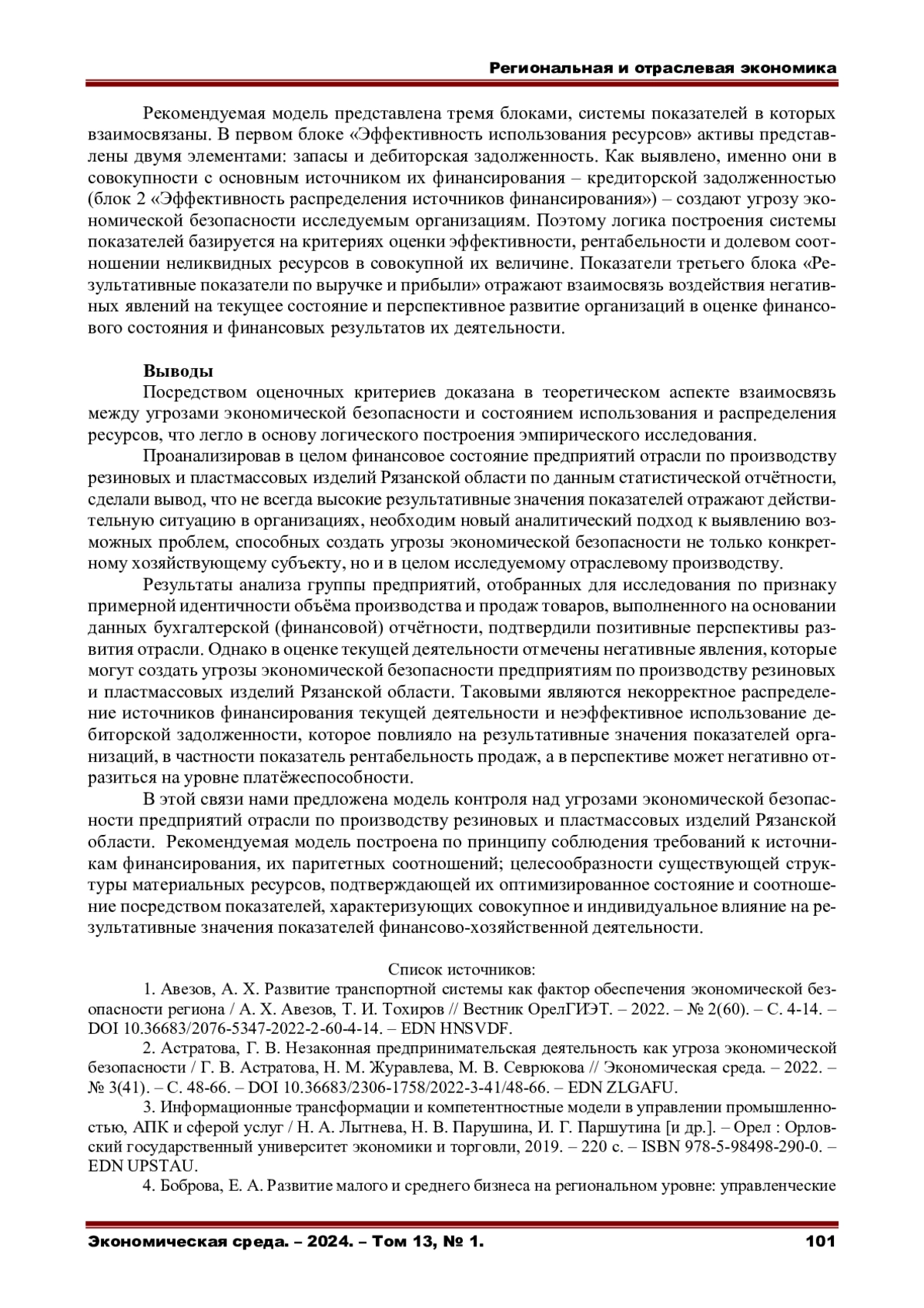 Региональная и отраслевая экономика

Рекомендуемая модель представлена тремя блоками, системы показателей в которых взаимосвязаны. В первом блоке «Эффективность использования ресурсов» активы представлены двумя элементами: запасы и дебиторская задолженность. Как выявлено, именно они в совокупности с основным источником их финансирования – кредиторской задолженностью (блок 2 «Эффективность распределения источников финансирования») – создают угрозу экономической безопасности исследуемым организациям. Поэтому логика построения системы показателей базируется на критериях оценки эффективности, рентабельности и долевом соотношении неликвидных ресурсов в совокупной их величине. Показатели третьего блока «Результативные показатели по выручке и прибыли» отражают взаимосвязь воздействия негативных явлений на текущее состояние и перспективное развитие организаций в оценке финансового состояния и финансовых результатов их деятельности.

Выводы
Посредством оценочных критериев доказана в теоретическом аспекте взаимосвязь между угрозами экономической безопасности и состоянием использования и распределения ресурсов, что легло в основу логического построения эмпирического исследования.

Проанализировав в целом финансовое состояние предприятий отрасли по производству резиновых и пластмассовых изделий Рязанской области по данным статистической отчётности, сделали вывод, что не всегда высокие результативные значения показателей отражают действительную ситуацию в организациях, необходим новый аналитический подход к выявлению возможных проблем, способных создать угрозы экономической безопасности не только конкретному хозяйствующему субъекту, но и в целом исследуемому отраслевому производству.

Результаты анализа группы предприятий, отобранных для исследования по признаку примерной идентичности объёма производства и продаж товаров, выполненного на основании данных бухгалтерской (финансовой) отчётности, подтвердили позитивные перспективы развития отрасли. Однако в оценке текущей деятельности отмечены негативные явления, которые могут создать угрозы экономической безопасности предприятиям по производству резиновых и пластмассовых изделий Рязанской области. Таковыми являются некорректное распределение источников финансирования текущей деятельности и неэффективное использование дебиторской задолженности, которое повлияло на результативные значения показателей организаций, в частности показатель рентабельность продаж, а в перспективе может негативно отразиться на уровне платёжеспособности.

В этой связи нами предложена модель контроля над угрозами экономической безопасности предприятий отрасли по производству резиновых и пластмассовых изделий Рязанской области. Рекомендуемая модель построена по принципу соблюдения требований к источникам финансирования, их паритетных соотношений; целесообразности существующей структуры материальных ресурсов, подтверждающей их оптимизированное состояние и соотношение посредством показателей, характеризующих совокупное и индивидуальное влияние на результативные значения показателей финансово-хозяйственной деятельности.

Список источников:
1. Авезов, А. Х. Развитие транспортной системы как фактор обеспечения экономической безопасности региона / А. Х. Авезов, Т. И. Тохиров // Вестник ОрелГИЭТ. – 2022. – № 2(60). – С. 4-14. – DOI 10.36683/2076-5347-2022-2-60-4-14. – EDN HNSVDF.
2. Астратова, Г. В. Незаконная предпринимательская деятельность как угроза экономической безопасности / Г. В. Астратова, Н. М. Журавлева, М. В. Севрюкова // Экономическая среда. – 2022. – № 3(41). – С. 48-66. – DOI 10.36683/2306-1758/2022-3-41/48-66. – EDN ZLGAFU.
3. Информационные трансформации и компетентностные модели в управлении промышленностью, АПК и сферой услуг / Н. А. Лытнева, Н. В. Парушина, И. Г. Паршутина [и др.]. – Орел : Орловский государственный университет экономики и торговли, 2019. – 220 с. – ISBN 978-5-98498-290-0. – EDN UPSTAU.
4. Боброва, Е. А. Развитие малого и среднего бизнеса на региональном уровне: управленческие

Экономическая среда. – 2024. – Том 13, № 1. 101